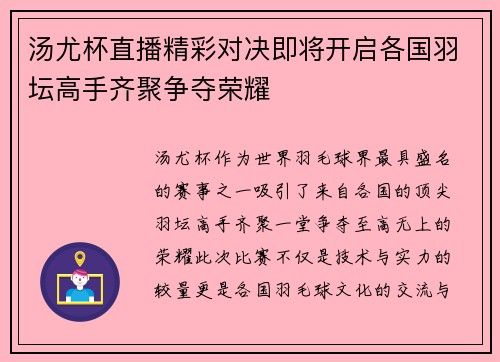 汤尤杯直播精彩对决即将开启各国羽坛高手齐聚争夺荣耀

汤尤杯作为世界羽毛球界最具盛名的赛事之一吸引了来自各国的顶尖羽坛高手齐聚一堂争夺至高无上的荣耀此次比赛不仅是技术与实力的较量更是各国羽毛球文化的交流与